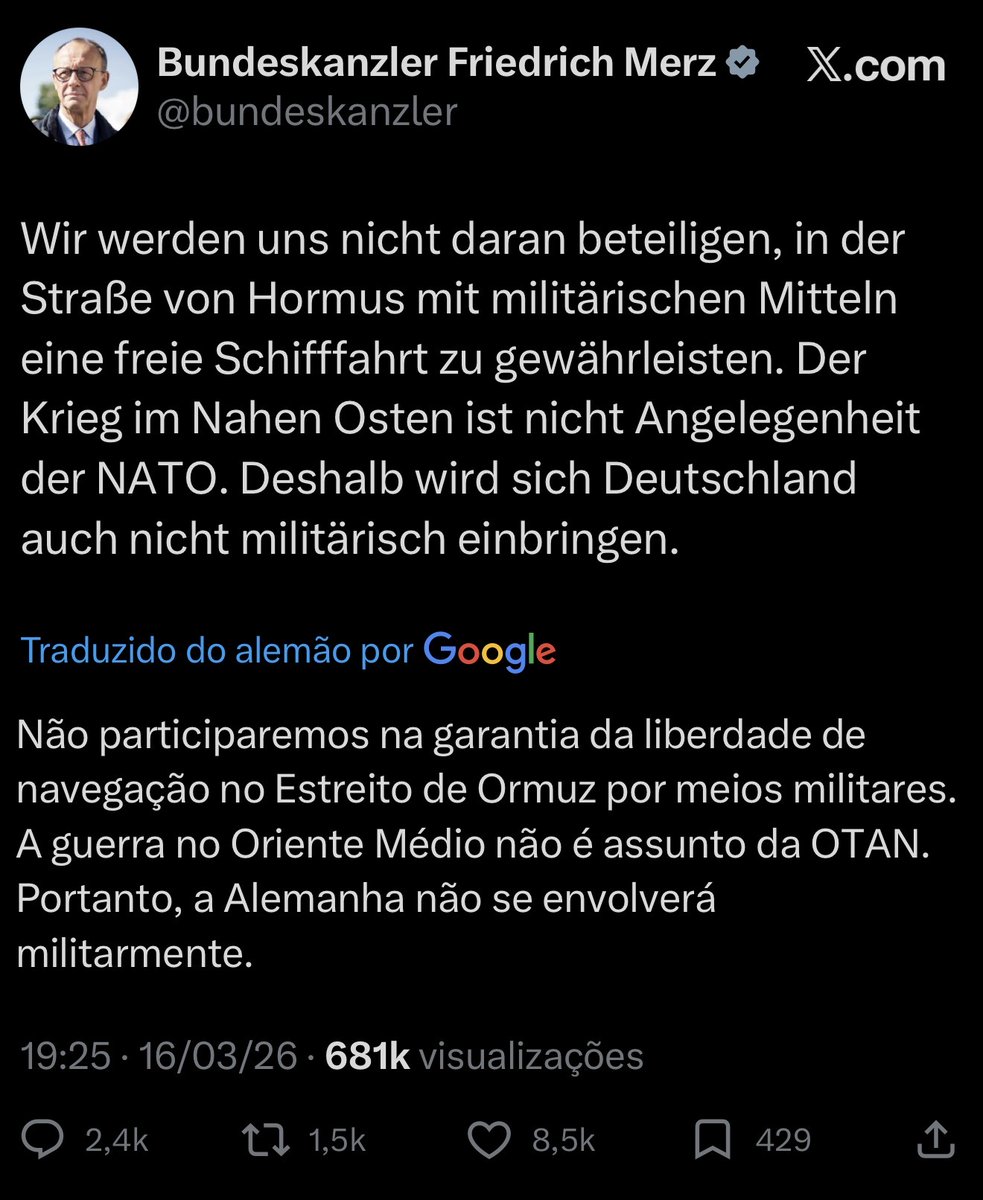 Bundeskanzler Friedrich Merz
@bundeskanzler

𝕏.com

Wir werden uns nicht daran beteiligen, in der Straße von Hormus mit militärischen Mitteln eine freie Schifffahrt zu gewährleisten. Der Krieg im Nahen Osten ist nicht Angelegenheit der NATO. Deshalb wird sich Deutschland auch nicht militärisch einbringen.

Traduzido do alemão por Google

Não participaremos na garantia da liberdade de navegação no Estreito de Ormuz por meios militares. A guerra no Oriente Médio não é assunto da OTAN. Portanto, a Alemanha não se envolverá militarmente.

19:25 · 16/03/26 · 681k visualizações

2,4k 1,5k 8,5k 429